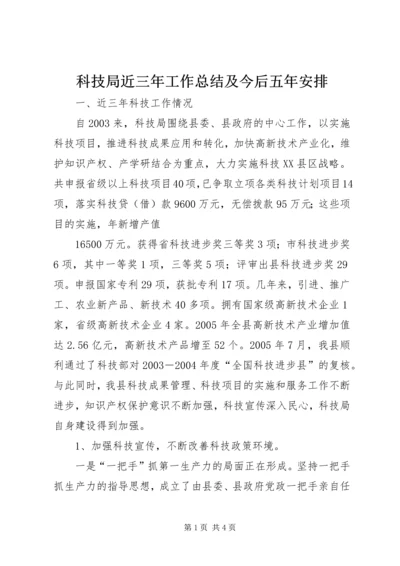 科技局近三年工作总结及今后五年安排

一、近三年科技工作情况

自2003来，科技局围绕县委、县政府的中心工作，以实施科技项目，推进科技成果应用和转化，加快高新技术产业化，维护知识产权、产学研结合为重点，大力实施科技XX县区战略。共申报省级以上科技项目40项，已争取立项各类科技计划项目14项，落实科技贷（借）款9600万元，无偿拨款95万元；这些项目的实施，年新增产值

16500万元。获得省科技进步奖三等奖3项；市科技进步奖6项，其中一等奖1项，三等奖5项；评审出县科技进步奖29项。申报国家专利29项，获批专利17项。几年来，引进、推广工、农业新产品、新技术40多项。拥有国家级高新技术企业1家，省级高新技术企业4家。2005年全县高新技术产业增加值达2.56亿元，高新技术产品增至52个。2005年7月，我县顺利通过了科技部对2003－2004年度“全国科技进步县”的复核。与此同时，我县科技成果管理、科技项目的实施和服务工作不断进步，知识产权保护意识不断加强，科技宣传深入民心，科技局自身建设得到加强。

1、加强科技宣传，不断改善科技政策环境。

一是“一把手”抓第一生产力的局面正在形成。坚持一把手抓生产力的指导思想，成立了由县委、县政府党政一把手亲自任

第1页 共4页